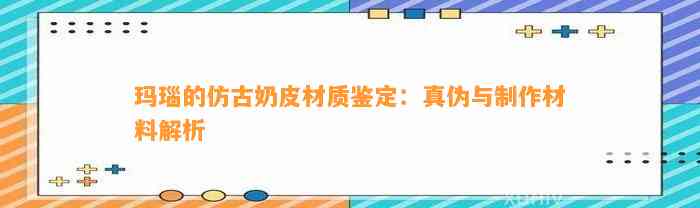 玛瑙的仿古奶皮材质鉴定：真伪与制作材料解析